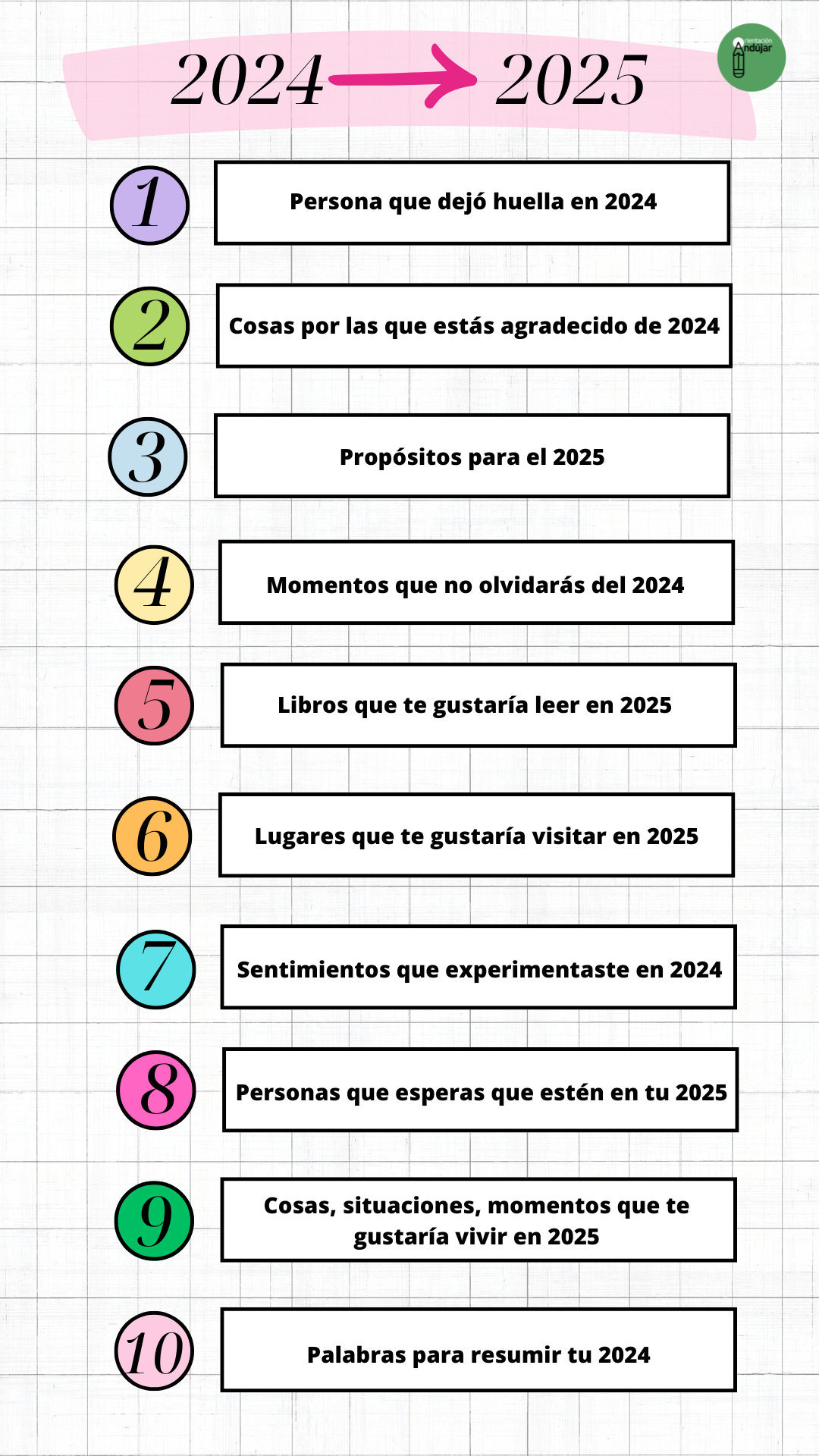 2024 → 2025

Orientación Andújar

1 Persona que dejó huella en 2024

2 Cosas por las que estás agradecido de 2024

3 Propósitos para el 2025

4 Momentos que no olvidarás del 2024

5 Libros que te gustaría leer en 2025

6 Lugares que te gustaría visitar en 2025

7 Sentimientos que experimentaste en 2024

8 Personas que esperas que estén en tu 2025

9 Cosas, situaciones, momentos que te gustaría vivir en 2025

10 Palabras para resumir tu 2024